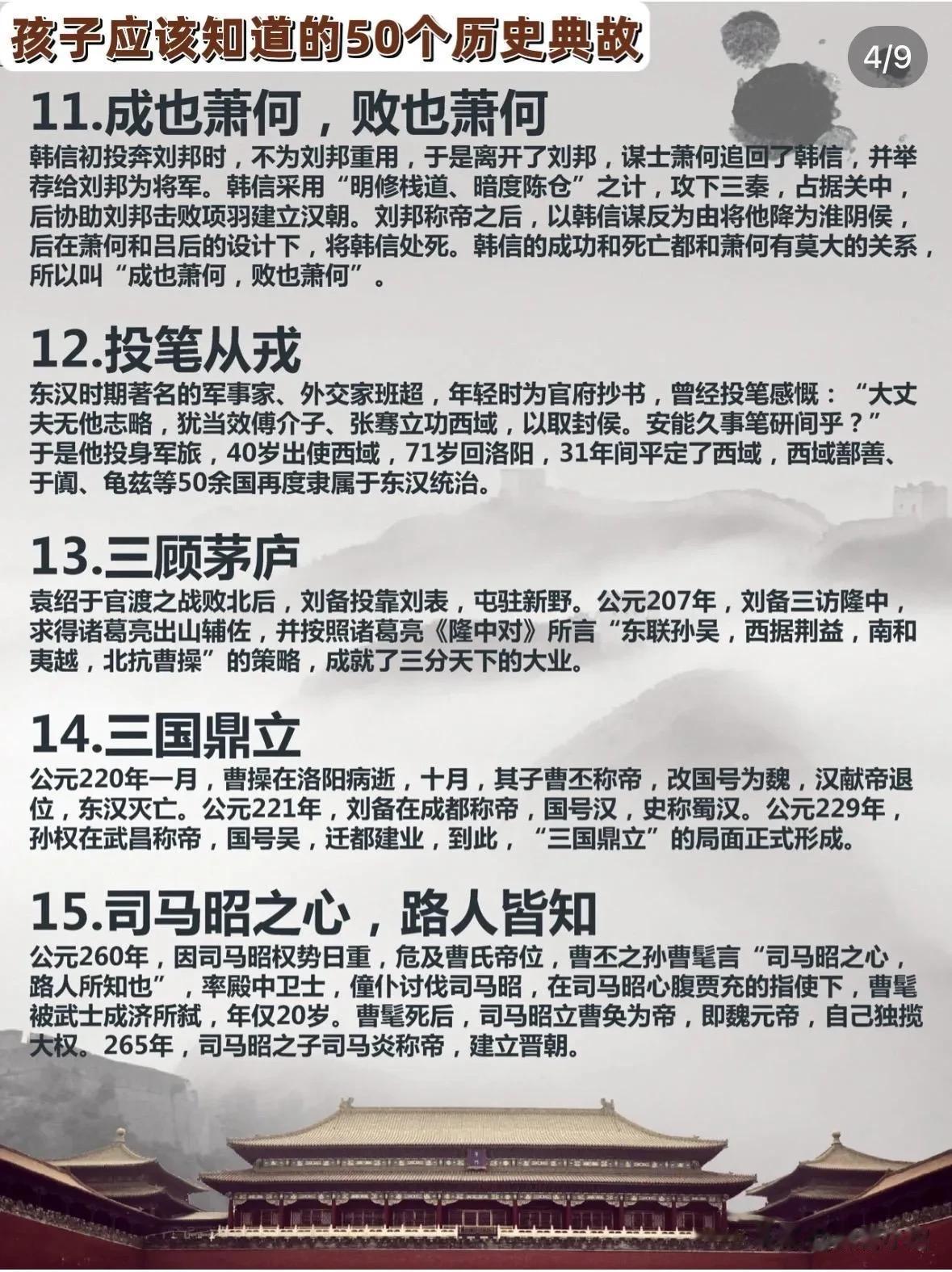 孩子应该知道的50个历史典故

4/9

11.成也萧何，败也萧何
韩信初投奔刘邦时，不为刘邦重用，于是离开了刘邦，谋士萧何追回了韩信，并举荐给刘邦为将军。韩信采用“明修栈道、暗度陈仓”之计，攻下三秦，占据关中，后协助刘邦击败项羽建立汉朝。刘邦称帝之后，以韩信谋反为由将他降为淮阴侯，后在萧何和吕后的设计下，将韩信处死。韩信的成功和死亡都和萧何有莫大的关系，所以叫“成也萧何，败也萧何”。

12.投笔从戎
东汉时期著名的军事家、外交家班超，年轻时为官府抄书，曾经投笔感慨：“大丈夫无他志略，犹当效傅介子、张骞立功西域，以取封侯。安能久事笔研间乎？”于是他投身军旅，40岁出使西域，71岁回洛阳，31年间平定了西域，西域鄯善、于阗、龟兹等50余国再度隶属于东汉统治。

13.三顾茅庐
袁绍于官渡之战败北后，刘备投靠刘表，屯驻新野。公元207年，刘备三访隆中，求得诸葛亮出山辅佐，并按照诸葛亮《隆中对》所言“东联孙吴，西据荆益，南和夷越，北抗曹操”的策略，成就了三分天下的大业。

14.三国鼎立
公元220年一月，曹操在洛阳病逝，十月，其子曹丕称帝，改国号为魏，汉献帝退位，东汉灭亡。公元221年，刘备在成都称帝，国号汉，史称蜀汉。公元229年，孙权在武昌称帝，国号吴，迁都建业，到此，“三国鼎立”的局面正式形成。

15.司马昭之心，路人皆知
公元260年，因司马昭权势日重，危及曹氏帝位，曹丕之孙曹髦言“司马昭之心，路人所知也”，率殿中卫士，僮仆讨伐司马昭，在司马昭心腹贾充的指使下，曹髦被武士成济所弑，年仅20岁。曹髦死后，司马昭立曹奂为帝，即魏元帝，自己独揽大权。265年，司马昭之子司马炎称帝，建立晋朝。